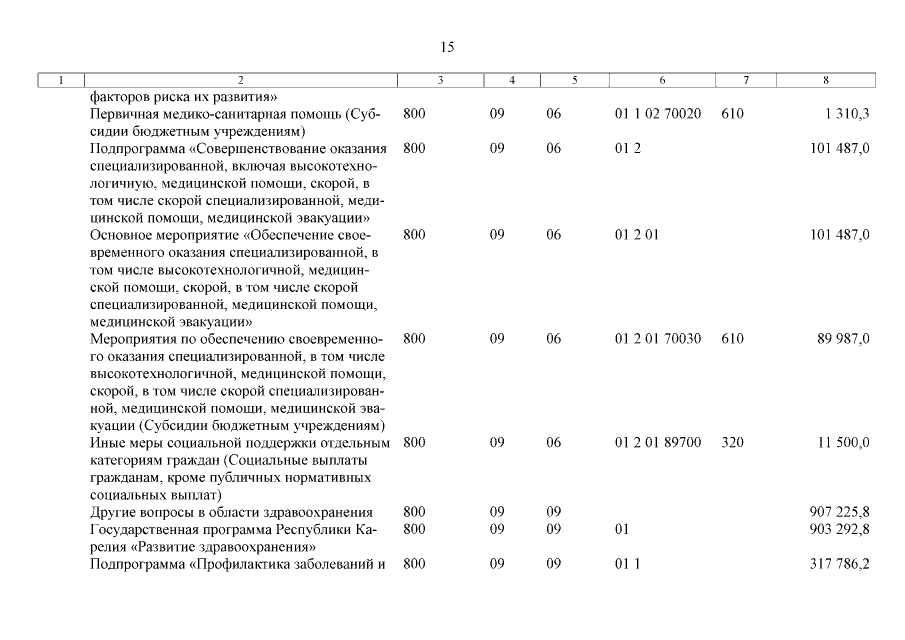 15

| 1 | 2 | 3 | 4 | 5 | 6 | 7 | 8 |
|---|---|---|---|---|---|---|---|
| | факторов риска их развития» | | | | | | |
| | Первичная медико-санитарная помощь (Субсидии бюджетным учреждениям) | 800 | 09 | 06 | 01 1 02 70020 | 610 | 1 310,3 |
| | Подпрограмма «Совершенствование оказания специализированной, включая высокотехнологичную, медицинской помощи, скорой, в том числе скорой специализированной, медицинской помощи, медицинской эвакуации» | 800 | 09 | 06 | 01 2 | | 101 487,0 |
| | Основное мероприятие «Обеспечение своевременного оказания специализированной, в том числе высокотехнологичной, медицинской помощи, скорой, в том числе скорой специализированной, медицинской помощи, медицинской эвакуации» | 800 | 09 | 06 | 01 2 01 | | 101 487,0 |
| | Мероприятия по обеспечению своевременного оказания специализированной, в том числе высокотехнологичной, медицинской помощи, скорой, в том числе скорой специализированной, медицинской помощи, медицинской эвакуации (Субсидии бюджетным учреждениям) | 800 | 09 | 06 | 01 2 01 70030 | 610 | 89 987,0 |
| | Иные меры социальной поддержки отдельным категориям граждан (Социальные выплаты гражданам, кроме публичных нормативных социальных выплат) | 800 | 09 | 06 | 01 2 01 89700 | 320 | 11 500,0 |
| | Другие вопросы в области здравоохранения | 800 | 09 | 09 | | | 907 225,8 |
| | Государственная программа Республики Карелия «Развитие здравоохранения» | 800 | 09 | 09 | 01 | | 903 292,8 |
| | Подпрограмма «Профилактика заболеваний и | 800 | 09 | 09 | 01 1 | | 317 786,2 |